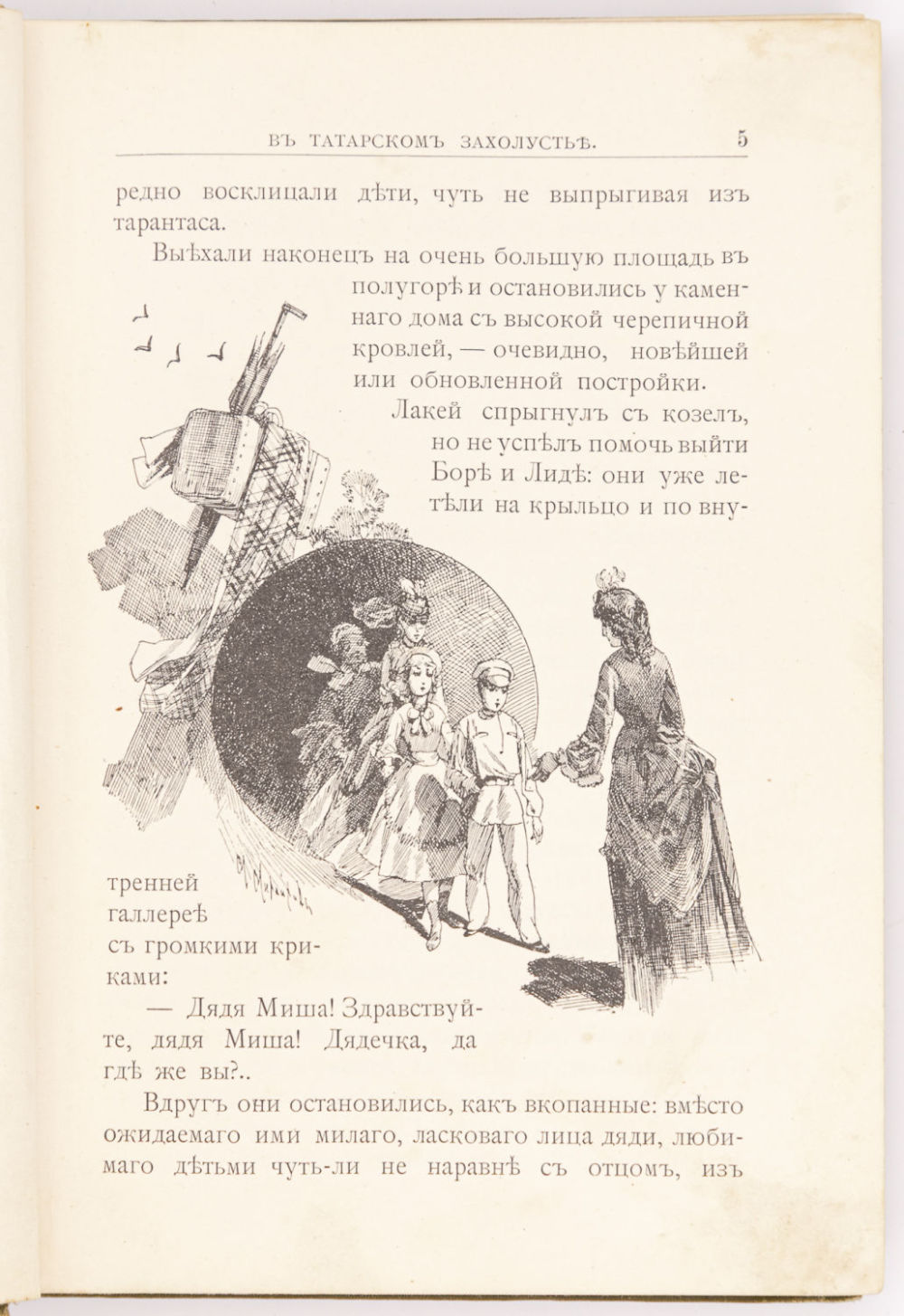 ВЪ ТАТАРСКОМЪ ЗАХОЛУСТЬѢ. 5

редно восклицали дѣти, чуть не выпрыгивая изъ тарантаса.

Выѣхали наконецъ на очень большую площадь въ полугорѣ и остановились у каменнаго дома съ высокой черепичной кровлей, — очевидно, новѣйшей или обновленной постройки.

Лакей спрыгнулъ съ козелъ, но не успѣлъ помочь выйти Борѣ и Лидѣ: они уже летѣли на крыльцо и по внутренней галлереѣ съ громкими криками:

— Дядя Миша! Здравствуйте, дядя Миша! Дядечка, да гдѣ же вы?..

Вдругъ они остановились, какъ вкопанные: вмѣсто ожидаемаго ими милаго, ласковаго лица дяди, любимаго дѣтьми чуть-ли не наравнѣ съ отцомъ, изъ